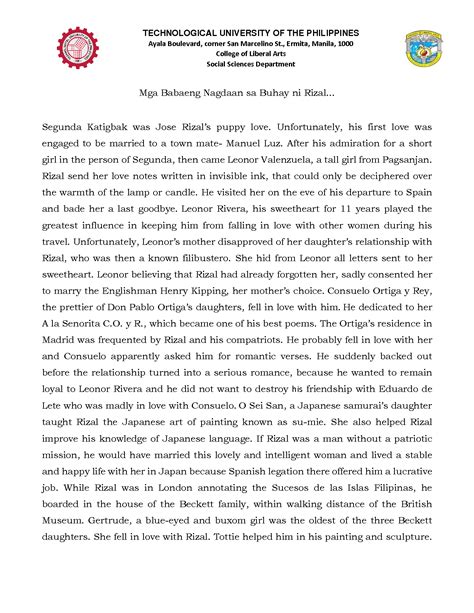 TECHNOLOGICAL UNIVERSITY OF THE PHILIPPINES
Ayala Boulevard, corner San Marcelino St., Ermita, Manila, 1000
College of Liberal Arts
Social Sciences Department

Mga Babaeng Nagdaan sa Buhay ni Rizal...

Segunda Katigbak was Jose Rizal's puppy love. Unfortunately, his first love was engaged to be married to a town mate- Manuel Luz. After his admiration for a short girl in the person of Segunda, then came Leonor Valenzuela, a tall girl from Pagsanjan. Rizal send her love notes written in invisible ink, that could only be deciphered over the warmth of the lamp or candle. He visited her on the eve of his departure to Spain and bade her a last goodbye. Leonor Rivera, his sweetheart for 11 years played the greatest influence in keeping him from falling in love with other women during his travel. Unfortunately, Leonor's mother disapproved of her daughter's relationship with Rizal, who was then a known filibustero. She hid from Leonor all letters sent to her sweetheart. Leonor believing that Rizal had already forgotten her, sadly consented her to marry the Englishman Henry Kipping, her mother's choice. Consuelo Ortiga y Rey, the prettier of Don Pablo Ortiga's daughters, fell in love with him. He dedicated to her A la Senorita C.O. y R., which became one of his best poems. The Ortiga's residence in Madrid was frequented by Rizal and his compatriots. He probably fell in love with her and Consuelo apparently asked him for romantic verses. He suddenly backed out before the relationship turned into a serious romance, because he wanted to remain loyal to Leonor Rivera and he did not want to destroy his friendship with Eduardo de Lete who was madly in love with Consuelo. O Sei San, a Japanese samurai's daughter taught Rizal the Japanese art of painting known as su-mie. She also helped Rizal improve his knowledge of Japanese language. If Rizal was a man without a patriotic mission, he would have married this lovely and intelligent woman and lived a stable and happy life with her in Japan because Spanish legation there offered him a lucrative job. While Rizal was in London annotating the Sucesos de las Islas Filipinas, he boarded in the house of the Beckett family, within walking distance of the British Museum. Gertrude, a blue-eyed and buxom girl was the oldest of the three Beckett daughters. She fell in love with Rizal. Tottie helped him in his painting and sculpture.